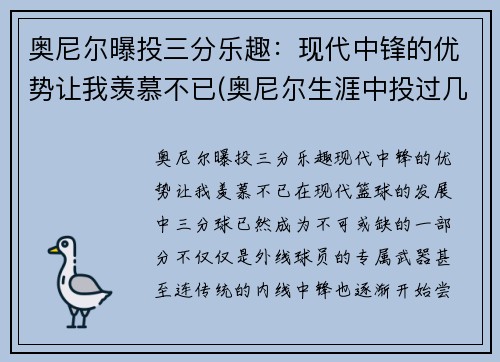 奥尼尔曝投三分乐趣：现代中锋的优势让我羡慕不已(奥尼尔生涯中投过几

奥尼尔曝投三分乐趣现代中锋的优势让我羡慕不已在现代篮球的发展中三分球已然成为不可或缺的一部分不仅仅是外线球员的专属武器甚至连传统的内线中锋也逐渐开始尝